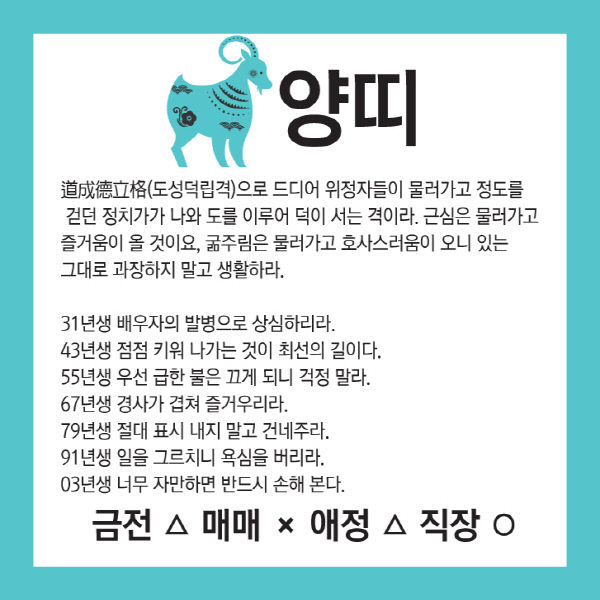 양띠

道成德立格(도성덕립격)으로 드디어 위정자들이 물러가고 정도를 걷던 정치가가 나와 도를 이루어 덕이 서는 격이라. 근심은 물러가고 즐거움이 올 것이요, 굶주림은 물러가고 호사스러움이 오니 있는 그대로 과장하지 말고 생활하라.

31년생 배우자의 발병으로 상심하리라.
43년생 점점 키워 나가는 것이 최선의 길이다.
55년생 우선 급한 불은 끄게 되니 걱정 말라.
67년생 경사가 겹쳐 즐거우리라.
79년생 절대 표시 내지 말고 건네주라.
91년생 일을 그르치니 욕심을 버리라.
03년생 너무 자만하면 반드시 손해 본다.

금전 △ 매매 × 애정 △ 직장 ○